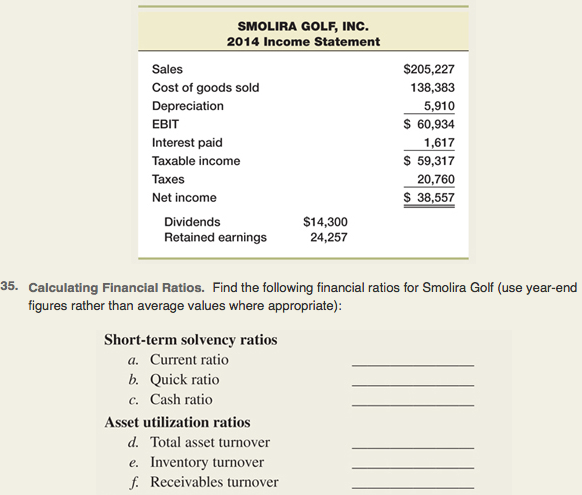 SMOLIRA GOLF, INC.
2014 Income Statement

| | | |
|---|---|---|
| Sales | | \$205,227 |
| Cost of goods sold | | 138,383 |
| Depreciation | | 5,910 |
| EBIT | | \$ 60,934 |
| Interest paid | | 1,617 |
| Taxable income | | \$ 59,317 |
| Taxes | | 20,760 |
| Net income | | \$ 38,557 |
| Dividends | \$14,300 | |
| Retained earnings | 24,257 | |

35. Calculating Financial Ratios. Find the following financial ratios for Smolira Golf (use year-end figures rather than average values where appropriate):

Short-term solvency ratios
a. Current ratio ____________
b. Quick ratio ____________
c. Cash ratio ____________
Asset utilization ratios
d. Total asset turnover ____________
e. Inventory turnover ____________
f. Receivables turnover ____________